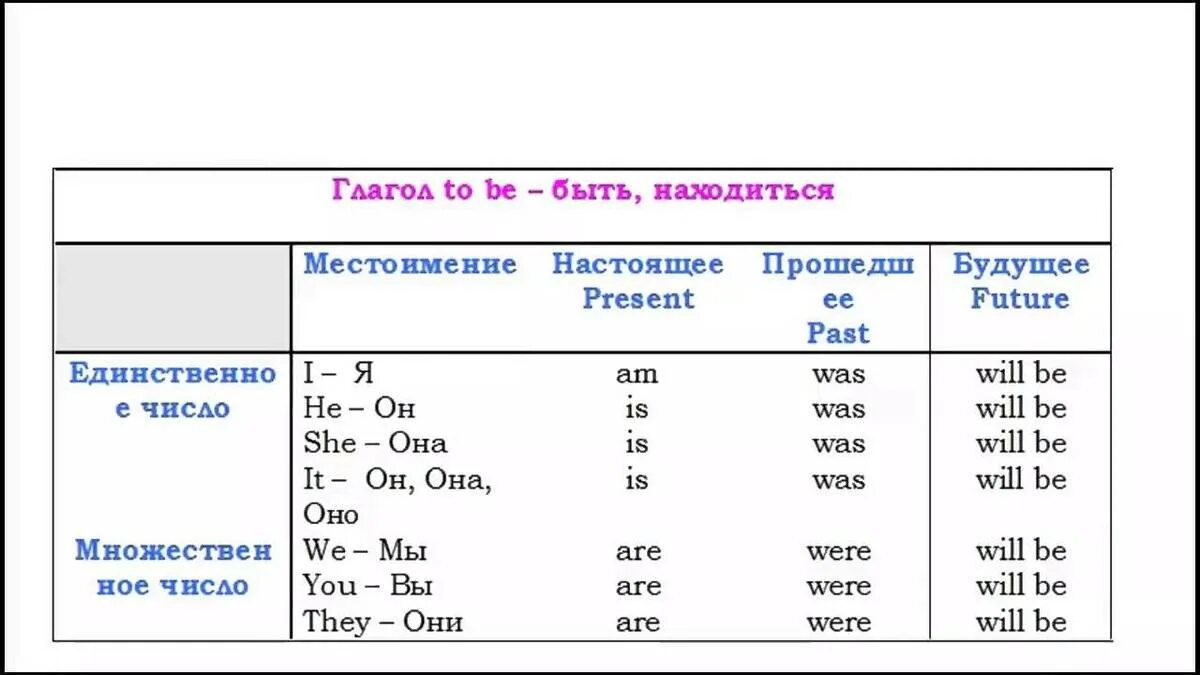 Глагол to be – быть, находиться

| | Местоимение | Настоящее Present | Прошедшее Past | Будущее Future |
|---|---|---|---|---|
| Единственное число | I – Я | am | was | will be |
| | He – Он | is | was | will be |
| | She – Она | is | was | will be |
| | It – Он, Она, Оно | is | was | will be |
| Множественное число | We – Мы | are | were | will be |
| | You – Вы | are | were | will be |
| | They – Они | are | were | will be |